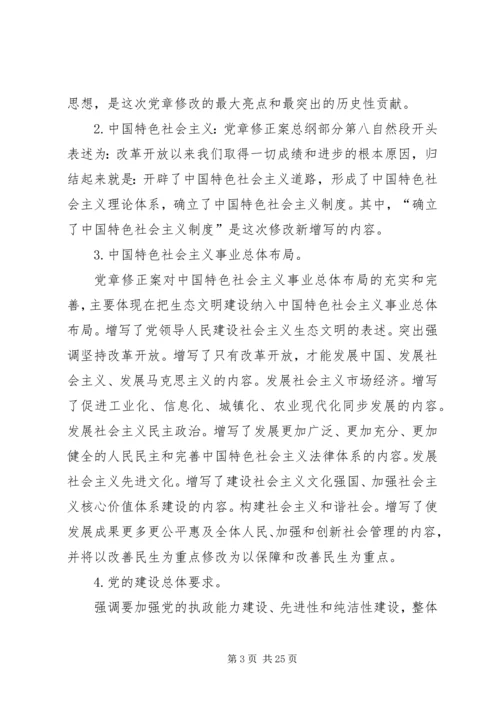 思想，是这次党章修改的最大亮点和最突出的历史性贡献。

2. 中国特色社会主义：党章修正案总纲部分第八自然段开头表述为：改革开放以来我们取得一切成绩和进步的根本原因，归结起来就是：开辟了中国特色社会主义道路，形成了中国特色社会主义理论体系，确立了中国特色社会主义制度。其中，“确立了中国特色社会主义制度”是这次修改新增写的内容。

3. 中国特色社会主义事业总体布局。

党章修正案对中国特色社会主义事业总体布局的充实和完善，主要体现在把生态文明建设纳入中国特色社会主义事业总体布局。增写了党领导人民建设社会主义生态文明的表述。突出强调坚持改革开放。增写了只有改革开放，才能发展中国、发展社会主义、发展马克思主义的内容。发展社会主义市场经济。增写了促进工业化、信息化、城镇化、农业现代化同步发展的内容。发展社会主义民主政治。增写了发展更加广泛、更加充分、更加健全的人民民主和完善中国特色社会主义法律体系的内容。发展社会主义先进文化。增写了建设社会主义文化强国、加强社会主义核心价值体系建设的内容。构建社会主义和谐社会。增写了使发展成果更多更公平惠及全体人民、加强和创新社会管理的内容，并将以改善民生为重点修改为以保障和改善民生为重点。

4. 党的建设总体要求。

强调要加强党的执政能力建设、先进性和纯洁性建设，整体

第 3 页 共 25 页